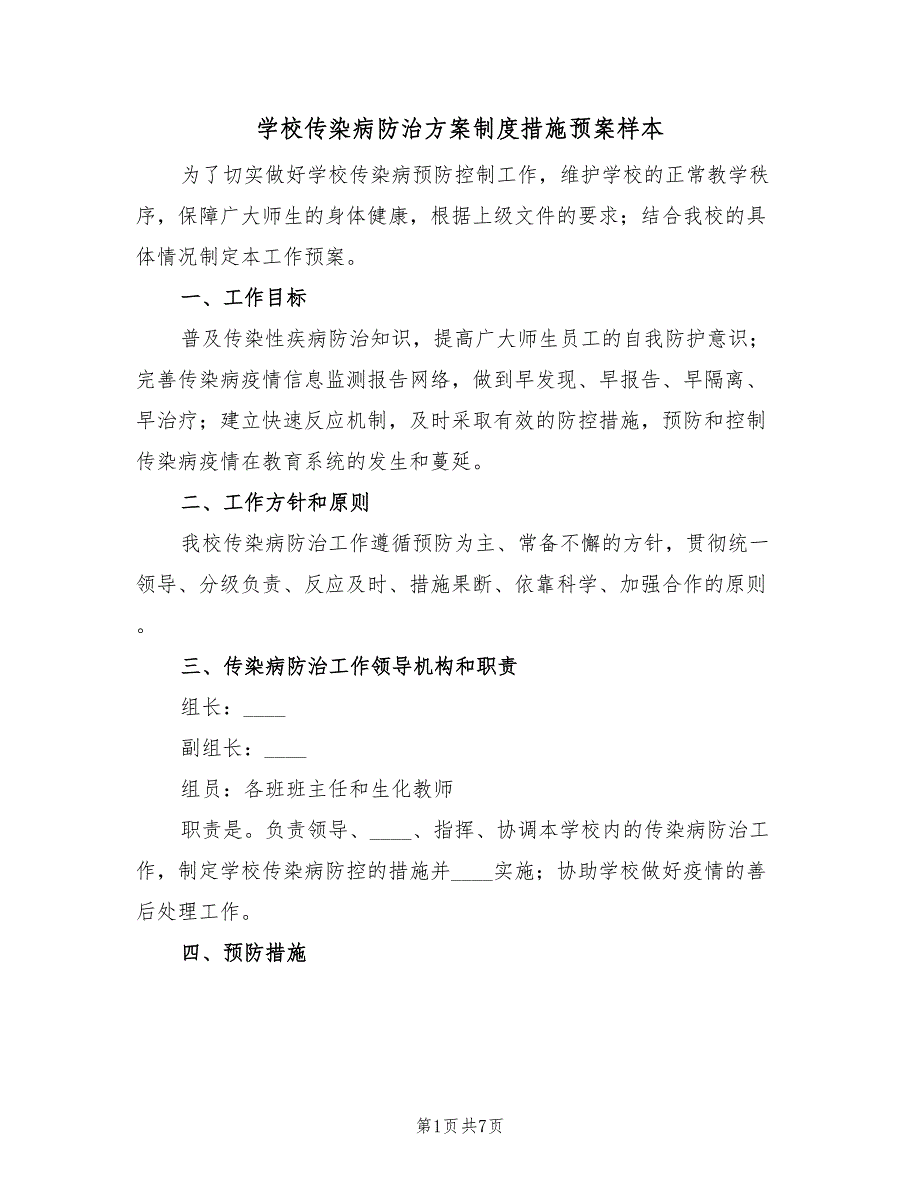 学校传染病防治方案制度措施预案样本

为了切实做好学校传染病预防控制工作，维护学校的正常教学秩序，保障广大师生的身体健康，根据上级文件的要求；结合我校的具体情况制定本工作预案。

一、工作目标

普及传染性疾病防治知识，提高广大师生员工的自我防护意识；完善传染病疫情信息监测报告网络，做到早发现、早报告、早隔离、早治疗；建立快速反应机制，及时采取有效的防控措施，预防和控制传染病疫情在教育系统的发生和蔓延。

二、工作方针和原则

我校传染病防治工作遵循预防为主、常备不懈的方针，贯彻统一领导、分级负责、反应及时、措施果断、依靠科学、加强合作的原则。

三、传染病防治工作领导机构和职责

组长：____

副组长：____

组员：各班班主任和生化教师

职责是。负责领导、____、指挥、协调本学校内的传染病防治工作，制定学校传染病防控的措施并____实施；协助学校做好疫情的善后处理工作。

四、预防措施

第1页 共7页